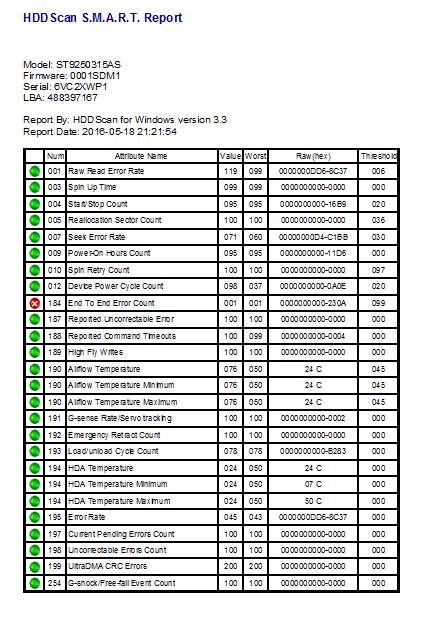 HDDScan S.M.A.R.T. Report

Model: ST9250315AS
Firmware: 0001SDM1
Serial: 6VC2XWP1
LBA: 488397167

Report By: HDDScan for Windows version 3.3
Report Date: 2016-05-18 21:21:54

| | Num | Attribute Name | Value | Worst | Raw(hex) | Threshold |
|---|---|---|---|---|---|---|
| | 001 | Raw Read Error Rate | 119 | 099 | 0000000DD6-8C37 | 006 |
| | 003 | Spin Up Time | 099 | 099 | 0000000000-0000 | 000 |
| | 004 | Start/Stop Count | 095 | 095 | 0000000000-16B9 | 020 |
| | 005 | Reallocation Sector Count | 100 | 100 | 0000000000-0000 | 036 |
| | 007 | Seek Error Rate | 071 | 060 | 00000000D4-C1BB | 030 |
| | 009 | Power-On Hours Count | 095 | 095 | 0000000000-11D6 | 000 |
| | 010 | Spin Retry Count | 100 | 100 | 0000000000-0000 | 097 |
| | 012 | Device Power Cycle Count | 098 | 037 | 0000000000-0A0E | 020 |
| | 184 | End To End Error Count | 001 | 001 | 0000000000-230A | 099 |
| | 187 | Reported Uncorrectable Error | 100 | 100 | 0000000000-0000 | 000 |
| | 188 | Reported Command Timeouts | 100 | 099 | 0000000000-0004 | 000 |
| | 189 | High Fly Writes | 100 | 100 | 0000000000-0000 | 000 |
| | 190 | Airflow Temperature | 076 | 050 | 24 C | 045 |
| | 190 | Airflow Temperature Minimum | 076 | 050 | 24 C | 045 |
| | 190 | Airflow Temperature Maximum | 076 | 050 | 24 C | 045 |
| | 191 | G-sense Rate/Servo tracking | 100 | 100 | 0000000000-0002 | 000 |
| | 192 | Emergency Retract Count | 100 | 100 | 0000000000-0000 | 000 |
| | 193 | Load/unload Cycle Count | 078 | 078 | 0000000000-B283 | 000 |
| | 194 | HDA Temperature | 024 | 050 | 24 C | 000 |
| | 194 | HDA Temperature Minimum | 024 | 050 | 07 C | 000 |
| | 194 | HDA Temperature Maximum | 024 | 050 | 50 C | 000 |
| | 195 | Error Rate | 045 | 043 | 0000000DD6-8C37 | 000 |
| | 197 | Current Pending Errors Count | 100 | 100 | 0000000000-0000 | 000 |
| | 198 | Uncorrectable Errors Count | 100 | 100 | 0000000000-0000 | 000 |
| | 199 | UltraDMA CRC Errors | 200 | 200 | 0000000000-0000 | 000 |
| | 254 | G-shock/Free-fall Event Count | 100 | 100 | 0000000000-0000 | 000 |